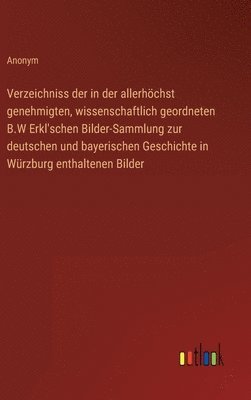 Anonym

Verzeichniss der in der allerhöchst genehmigten, wissenschaftlich geordneten B.W Erkl'schen Bilder-Sammlung zur deutschen und bayerischen Geschichte in Würzburg enthaltenen Bilder

outlook